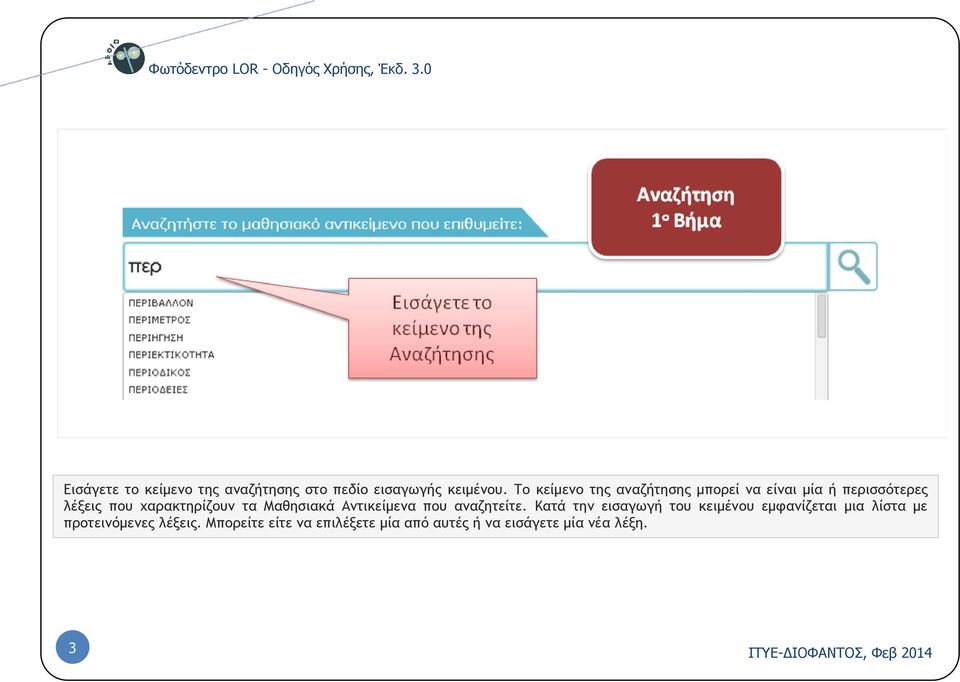 Φωτόδεντρο LOR - Οδηγός Χρήσης, Έκδ. 3.0

Αναζητήστε το μαθησιακό αντικείμενο που επιθυμείτε:

Αναζήτηση
1ο Βήμα

περ

ΠΕΡΙΒΑΛΛΟΝ
ΠΕΡΙΜΕΤΡΟΣ
ΠΕΡΙΗΓΗΣΗ
ΠΕΡΙΕΚΤΙΚΟΤΗΤΑ
ΠΕΡΙΟΔΙΚΟΣ
ΠΕΡΙΟΔΕΙΕΣ

Εισάγετε το κείμενο της Αναζήτησης

Εισάγετε το κείμενο της αναζήτησης στο πεδίο εισαγωγής κειμένου. Το κείμενο της αναζήτησης μπορεί να είναι μία ή περισσότερες λέξεις που χαρακτηρίζουν τα Μαθησιακά Αντικείμενα που αναζητείτε. Κατά την εισαγωγή του κειμένου εμφανίζεται μια λίστα με προτεινόμενες λέξεις. Μπορείτε είτε να επιλέξετε μία από αυτές ή να εισάγετε μία νέα λέξη.

3

ΙΤΥΕ-ΔΙΟΦΑΝΤΟΣ, Φεβ 2014